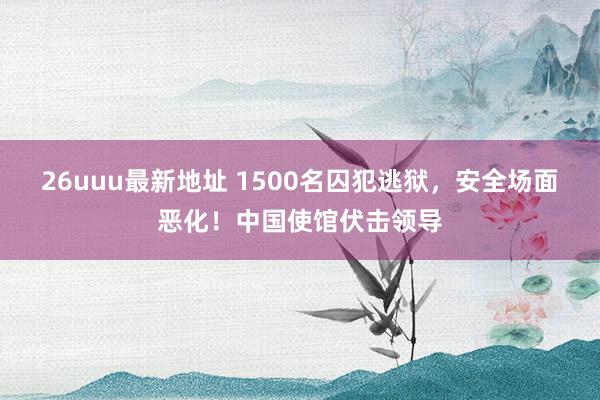 26uuu最新地址 1500名囚犯逃狱，安全场面恶化！中国使馆伏击领导